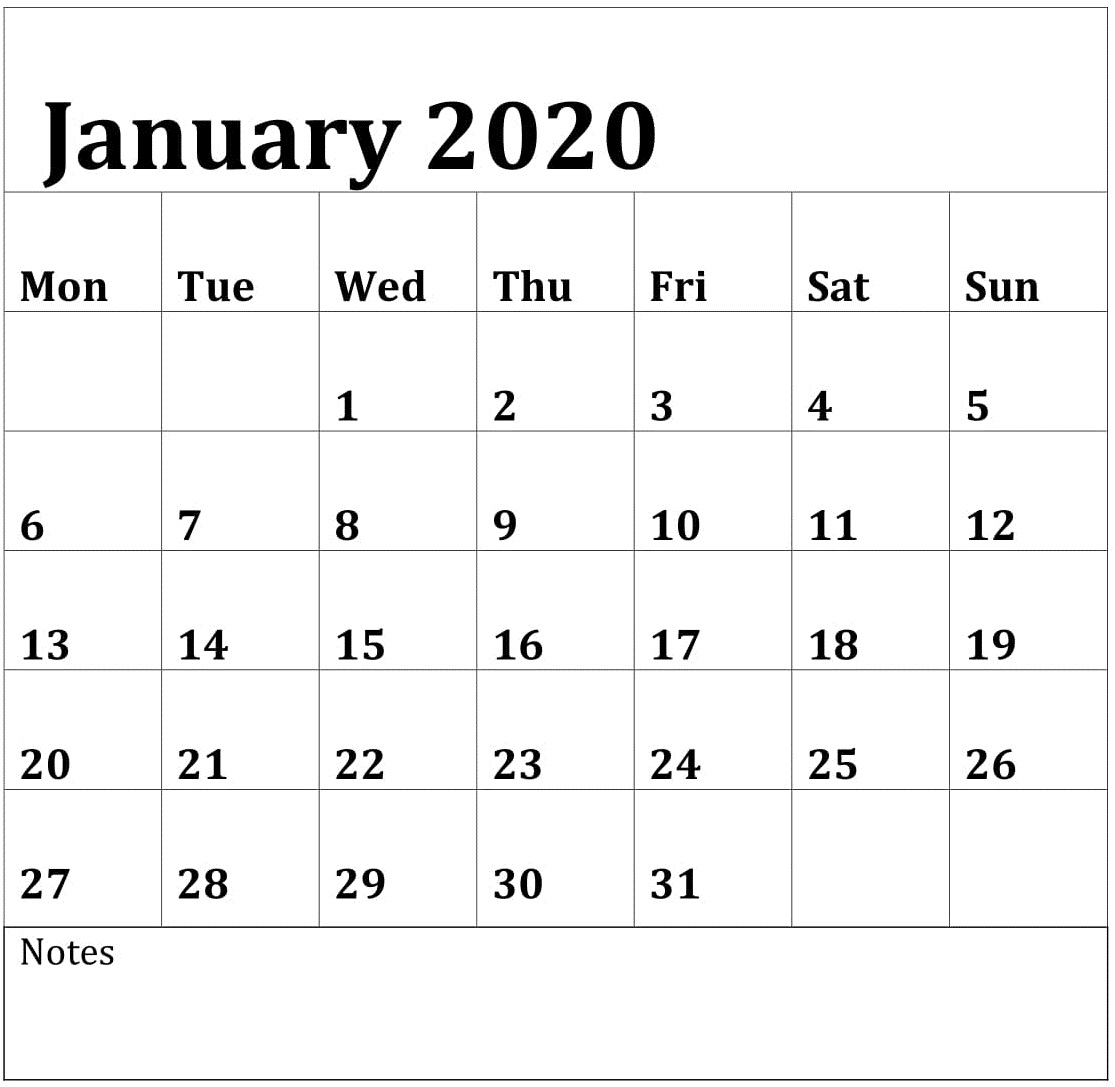 January 2020

| Mon | Tue | Wed | Thu | Fri | Sat | Sun |
|---|---|---|---|---|---|---|
|  |  | 1 | 2 | 3 | 4 | 5 |
| 6 | 7 | 8 | 9 | 10 | 11 | 12 |
| 13 | 14 | 15 | 16 | 17 | 18 | 19 |
| 20 | 21 | 22 | 23 | 24 | 25 | 26 |
| 27 | 28 | 29 | 30 | 31 |  |  |

Notes